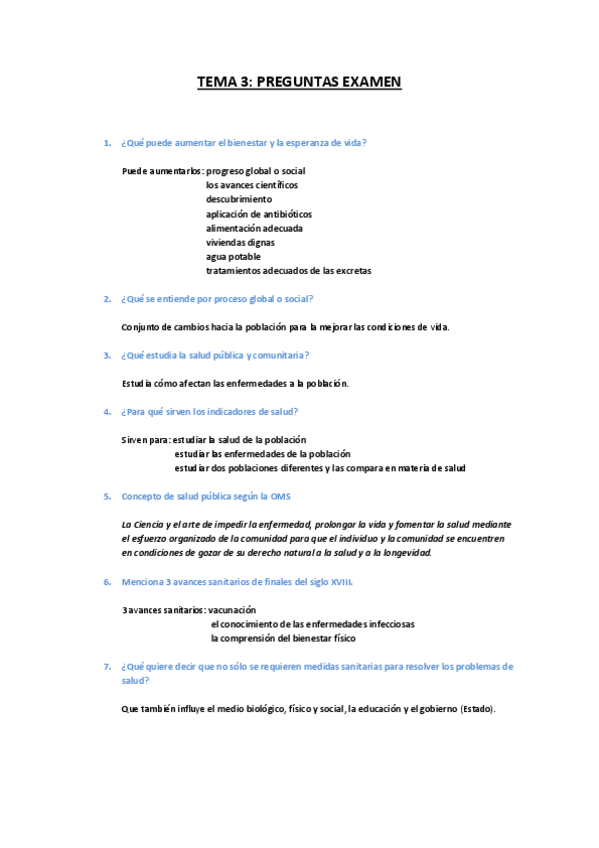 TEMA 3: PREGUNTAS EXAMEN

1. ¿Qué puede aumentar el bienestar y la esperanza de vida?

Puede aumentarlos: progreso global o social
los avances científicos
descubrimiento
aplicación de antibióticos
alimentación adecuada
viviendas dignas
agua potable
tratamientos adecuados de las excretas

2. ¿Qué se entiende por proceso global o social?

Conjunto de cambios hacia la población para la mejorar las condiciones de vida.

3. ¿Qué estudia la salud pública y comunitaria?

Estudia cómo afectan las enfermedades a la población.

4. ¿Para qué sirven los indicadores de salud?

Sirven para: estudiar la salud de la población
estudiar las enfermedades de la población
estudiar dos poblaciones diferentes y las compara en materia de salud

5. Concepto de salud pública según la OMS

La Ciencia y el arte de impedir la enfermedad, prolongar la vida y fomentar la salud mediante el esfuerzo organizado de la comunidad para que el individuo y la comunidad se encuentren en condiciones de gozar de su derecho natural a la salud y a la longevidad.

6. Menciona 3 avances sanitarios de finales del siglo XVIII.

3 avances sanitarios: vacunación
el conocimiento de las enfermedades infecciosas
la comprensión del bienestar físico

7. ¿Qué quiere decir que no sólo se requieren medidas sanitarias para resolver los problemas de salud?

Que también influye el medio biológico, físico y social, la educación y el gobierno (Estado).